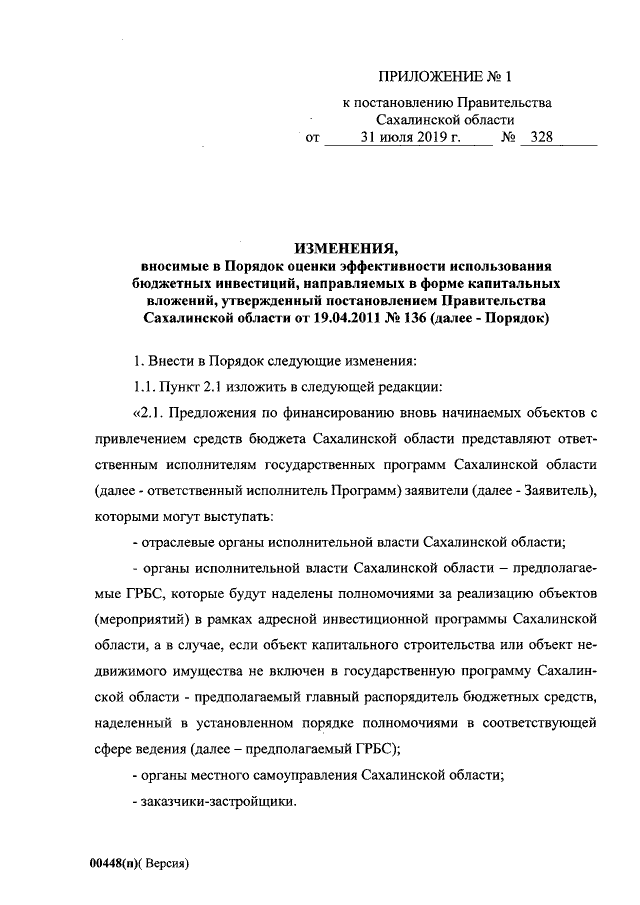 ПРИЛОЖЕНИЕ № 1

к постановлению Правительства Сахалинской области
от 31 июля 2019 г. № 328

ИЗМЕНЕНИЯ,
вносимые в Порядок оценки эффективности использования бюджетных инвестиций, направляемых в форме капитальных вложений, утвержденный постановлением Правительства Сахалинской области от 19.04.2011 № 136 (далее - Порядок)

1. Внести в Порядок следующие изменения:

1.1. Пункт 2.1 изложить в следующей редакции:

«2.1. Предложения по финансированию вновь начинаемых объектов с привлечением средств бюджета Сахалинской области представляют ответственным исполнителям государственных программ Сахалинской области (далее - ответственный исполнитель Программ) заявители (далее - Заявитель), которыми могут выступать:

- отраслевые органы исполнительной власти Сахалинской области;

- органы исполнительной власти Сахалинской области – предполагаемые ГРБС, которые будут наделены полномочиями за реализацию объектов (мероприятий) в рамках адресной инвестиционной программы Сахалинской области, а в случае, если объект капитального строительства или объект недвижимого имущества не включен в государственную программу Сахалинской области - предполагаемый главный распорядитель бюджетных средств, наделенный в установленном порядке полномочиями в соответствующей сфере ведения (далее – предполагаемый ГРБС);

- органы местного самоуправления Сахалинской области;

- заказчики-застройщики.

00448(п)( Версия)